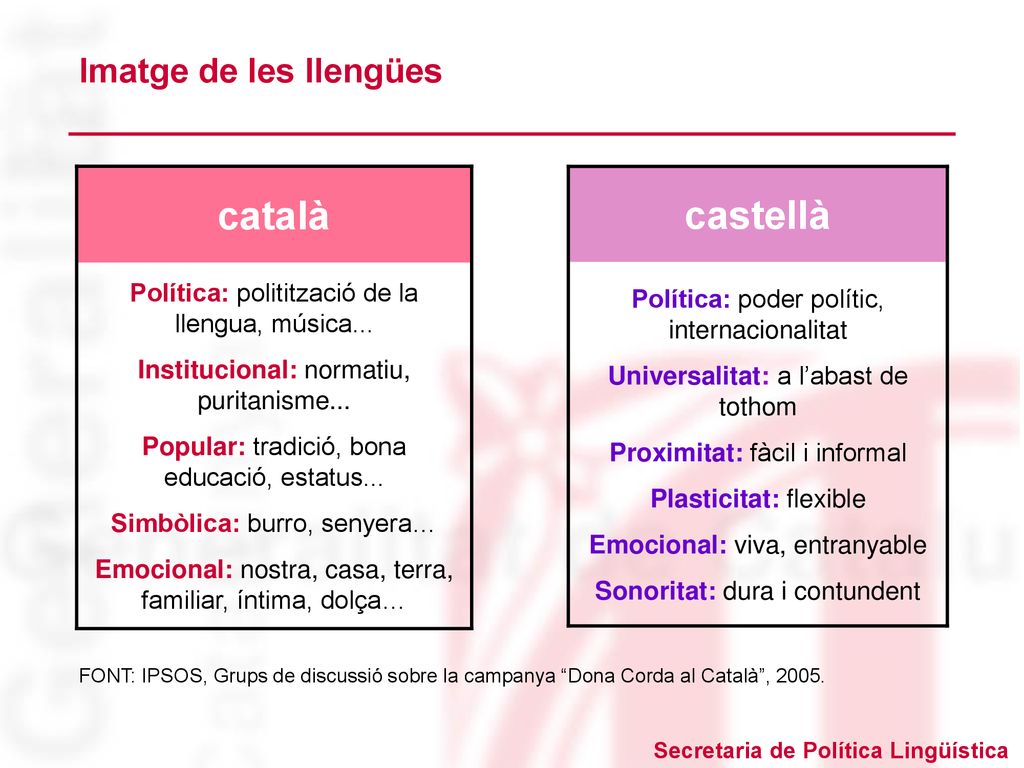 Imatge de les llengües

català

Política: politització de la llengua, música...

Institucional: normatiu, puritanisme...

Popular: tradició, bona educació, estatus...

Simbòlica: burro, senyera…

Emocional: nostra, casa, terra, familiar, íntima, dolça…

castellà

Política: poder polític, internacionalitat

Universalitat: a l’abast de tothom

Proximitat: fàcil i informal

Plasticitat: flexible

Emocional: viva, entranyable

Sonoritat: dura i contundent

FONT: IPSOS, Grups de discussió sobre la campanya “Dona Corda al Català”, 2005.

Secretaria de Política Lingüística